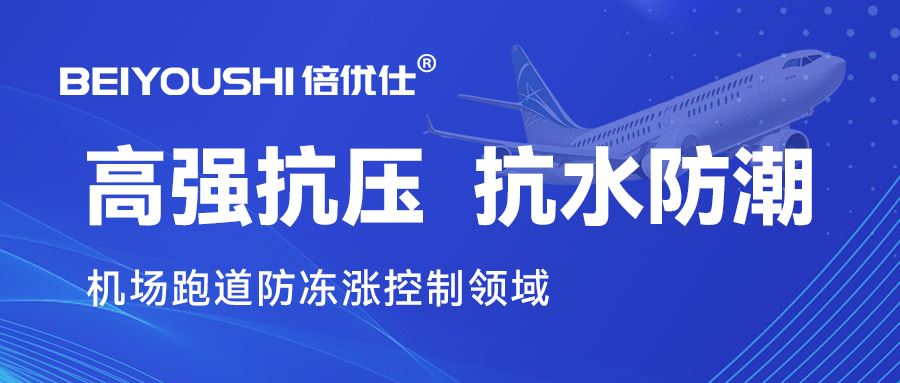 BEIYOUSHI 倍优仕®

高强抗压 抗水防潮

机场跑道防冻涨控制领域